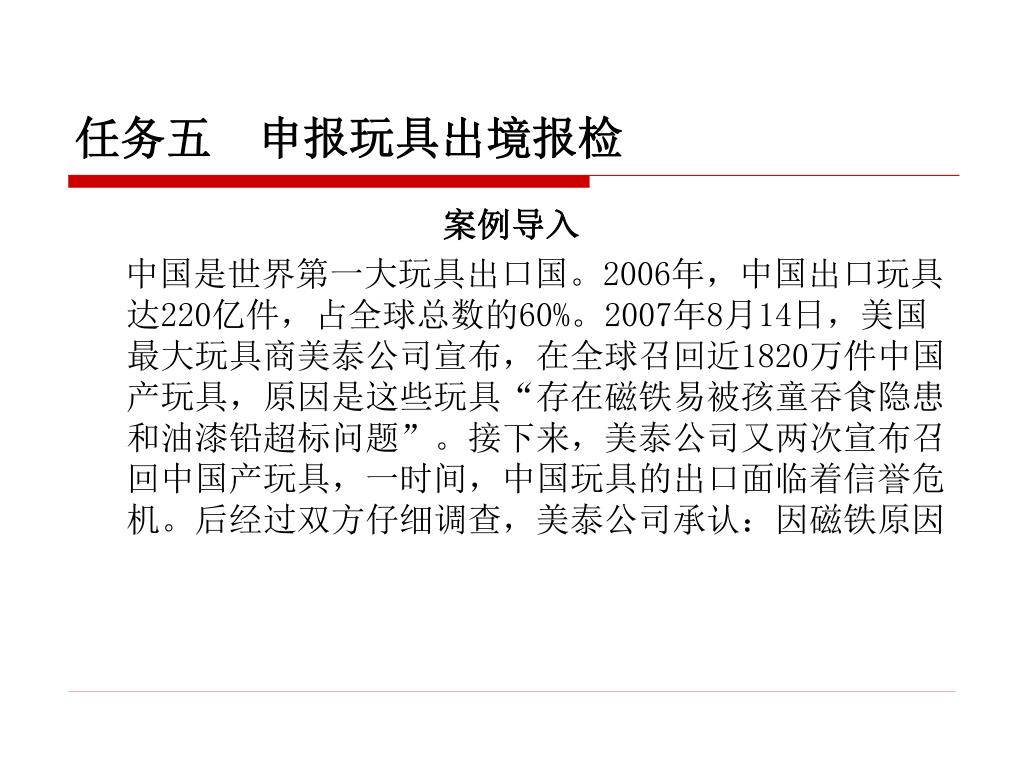 任务五　申报玩具出境报检

案例导入

中国是世界第一大玩具出口国。2006年，中国出口玩具达220亿件，占全球总数的60%。2007年8月14日，美国最大玩具商美泰公司宣布，在全球召回近1820万件中国产玩具，原因是这些玩具“存在磁铁易被孩童吞食隐患和油漆铅超标问题”。接下来，美泰公司又两次宣布召回中国产玩具，一时间，中国玩具的出口面临着信誉危机。后经过双方仔细调查，美泰公司承认：因磁铁原因